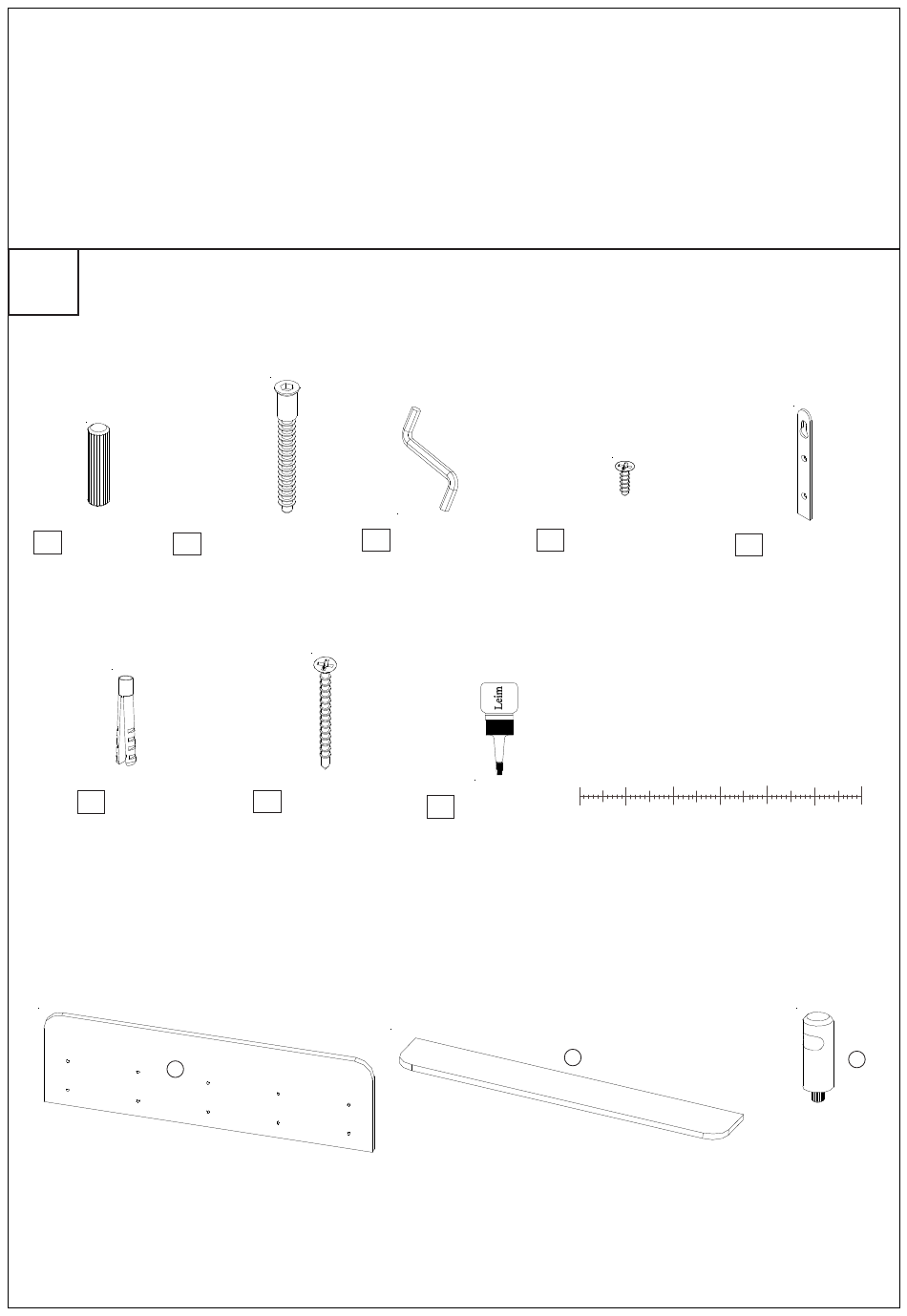 Leim